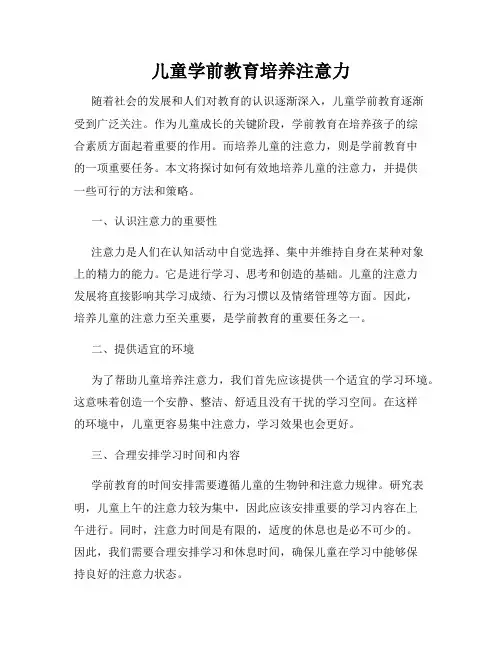 儿童学前教育培养注意力

随着社会的发展和人们对教育的认识逐渐深入，儿童学前教育逐渐受到广泛关注。作为儿童成长的关键阶段，学前教育在培养孩子的综合素质方面起着重要的作用。而培养儿童的注意力，则是学前教育中的一项重要任务。本文将探讨如何有效地培养儿童的注意力，并提供一些可行的方法和策略。

一、认识注意力的重要性

注意力是人们在认知活动中自觉选择、集中并维持自身在某种对象上的精力的能力。它是进行学习、思考和创造的基础。儿童的注意力发展将直接影响其学习成绩、行为习惯以及情绪管理等方面。因此，培养儿童的注意力至关重要，是学前教育的重要任务之一。

二、提供适宜的环境

为了帮助儿童培养注意力，我们首先应该提供一个适宜的学习环境。这意味着创造一个安静、整洁、舒适且没有干扰的学习空间。在这样的环境中，儿童更容易集中注意力，学习效果也会更好。

三、合理安排学习时间和内容

学前教育的时间安排需要遵循儿童的生物钟和注意力规律。研究表明，儿童上午的注意力较为集中，因此应该安排重要的学习内容在上午进行。同时，注意力时间是有限的，适度的休息也是必不可少的。因此，我们需要合理安排学习和休息时间，确保儿童在学习中能够保持良好的注意力状态。